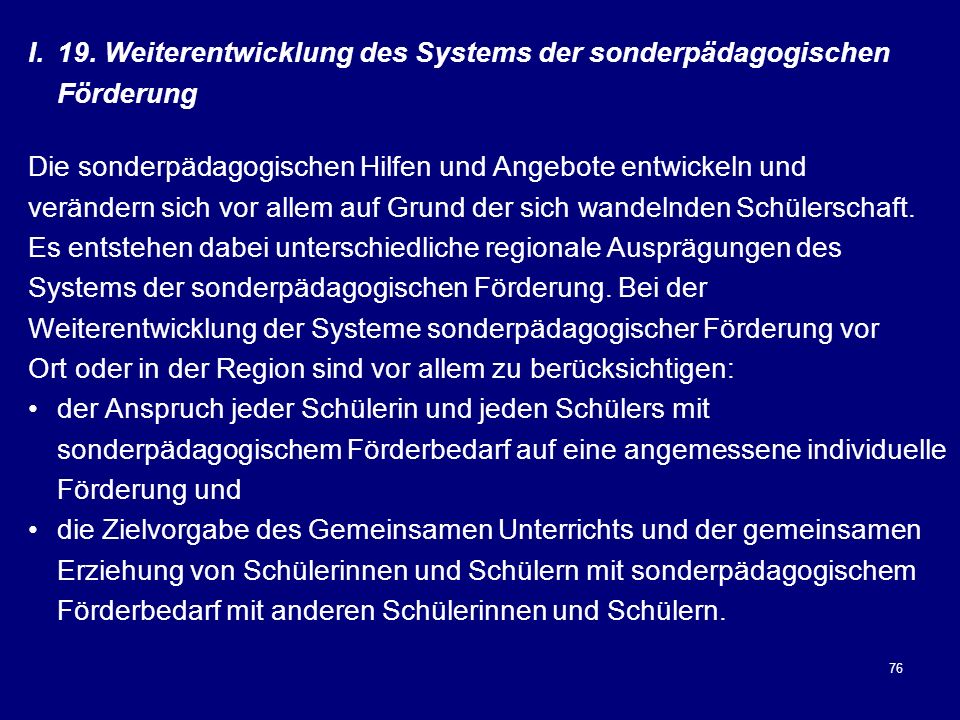 I. 19. Weiterentwicklung des Systems der sonderpädagogischen Förderung

Die sonderpädagogischen Hilfen und Angebote entwickeln und verändern sich vor allem auf Grund der sich wandelnden Schülerschaft. Es entstehen dabei unterschiedliche regionale Ausprägungen des Systems der sonderpädagogischen Förderung. Bei der Weiterentwicklung der Systeme sonderpädagogischer Förderung vor Ort oder in der Region sind vor allem zu berücksichtigen:

• der Anspruch jeder Schülerin und jeden Schülers mit sonderpädagogischem Förderbedarf auf eine angemessene individuelle Förderung und
• die Zielvorgabe des Gemeinsamen Unterrichts und der gemeinsamen Erziehung von Schülerinnen und Schülern mit sonderpädagogischem Förderbedarf mit anderen Schülerinnen und Schülern.

76